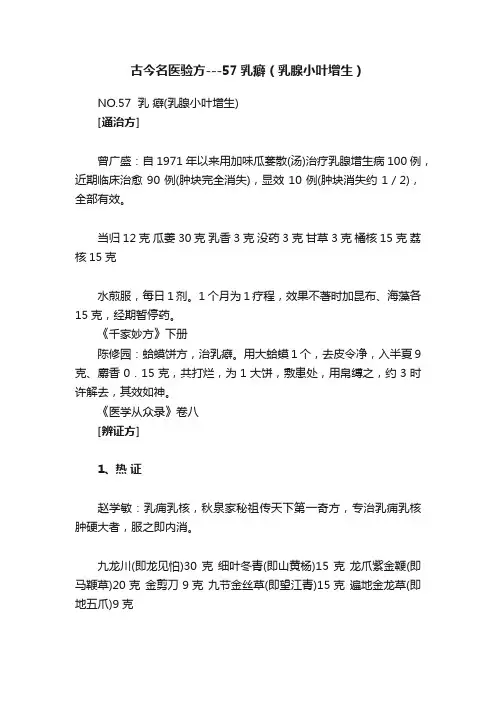 古今名医验方---57 乳癖（乳腺小叶增生）

NO.57 乳 癖(乳腺小叶增生)
[通治方]

曾广盛：自 1971 年以来用加味瓜蒌散(汤)治疗乳腺增生病 100 例，近期临床治愈 90 例(肿块完全消失)，显效 10 例(肿块消失约 1／2)，全部有效。

当归 12 克 瓜蒌 30 克 乳香 3 克 没药 3 克 甘草 3 克 橘核 15 克 荔核 15 克

水煎服，每日 1 剂。1 个月为 1 疗程，效果不著时加昆布、海藻各 15 克，经期暂停药。
《千家妙方》下册
陈修园：蛤蟆饼方，治乳癖。用大蛤蟆 1 个，去皮令净，入半夏 9 克、麝香 0．15 克，共打烂，为 1 大饼，敷患处，用帛缚之，约 3 时许解去，其效如神。
《医学从众录》卷八
[辨证方]

1、热 证

赵学敏：乳痈乳核，秋泉家秘祖传天下第一奇方，专治乳痈乳核肿硬大者，服之即内消。

九龙川(即龙见怕)30 克 细叶冬青(即山黄杨)15 克 龙爪紫金鞭(即马鞭草)20 克 金剪刀 9 克 九节金丝草(即望江青)15 克 遍地金龙草(即地五爪)9 克